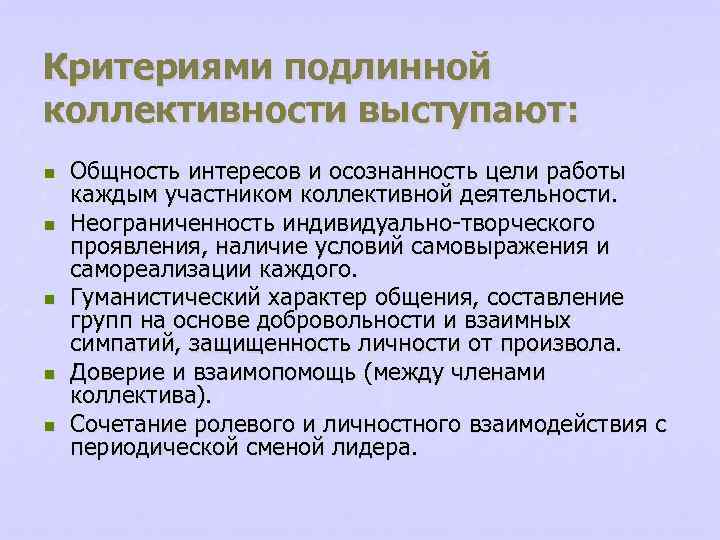 Критериями подлинной коллективности выступают:

- Общность интересов и осознанность цели работы каждым участником коллективной деятельности.
- Неограниченность индивидуально-творческого проявления, наличие условий самовыражения и самореализации каждого.
- Гуманистический характер общения, составление групп на основе добровольности и взаимных симпатий, защищенность личности от произвола.
- Доверие и взаимопомощь (между членами коллектива).
- Сочетание ролевого и личностного взаимодействия с периодической сменой лидера.